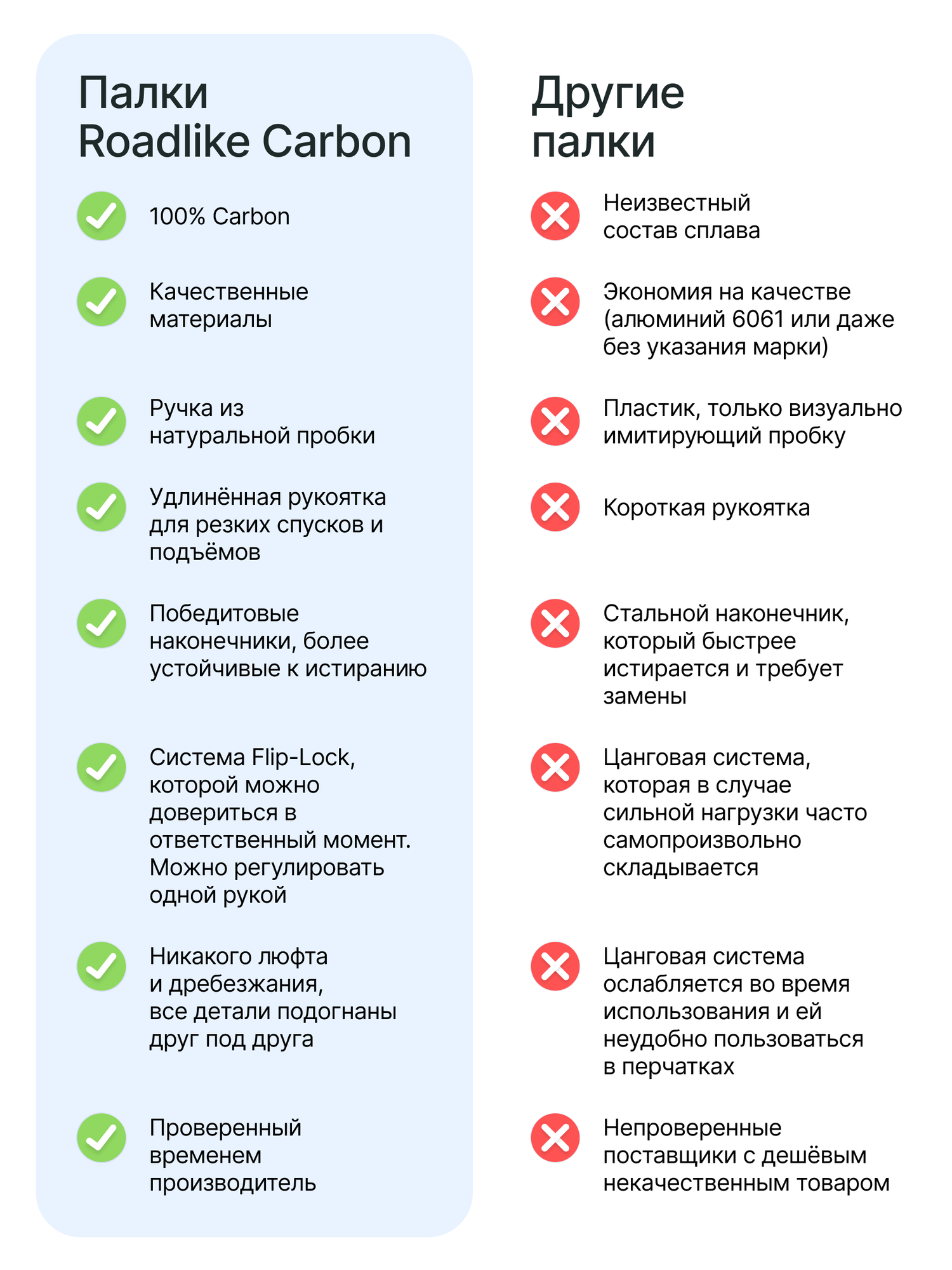 Палки Roadlike Carbon

100% Carbon

Качественные материалы

Ручка из натуральной пробки

Удлинённая рукоятка для резких спусков и подъёмов

Победитовые наконечники, более устойчивые к истиранию

Система Flip-Lock, которой можно довериться в ответственный момент. Можно регулировать одной рукой

Никакого люфта и дребезжания, все детали подогнаны друг под друга

Проверенный временем производитель

Другие палки

Неизвестный состав сплава

Экономия на качестве (алюминий 6061 или даже без указания марки)

Пластик, только визуально имитирующий пробку

Короткая рукоятка

Стальной наконечник, который быстрее истирается и требует замены

Цанговая система, которая в случае сильной нагрузки часто самопроизвольно складывается

Цанговая система ослабляется во время использования и ей неудобно пользоваться в перчатках

Непроверенные поставщики с дешёвым некачественным товаром